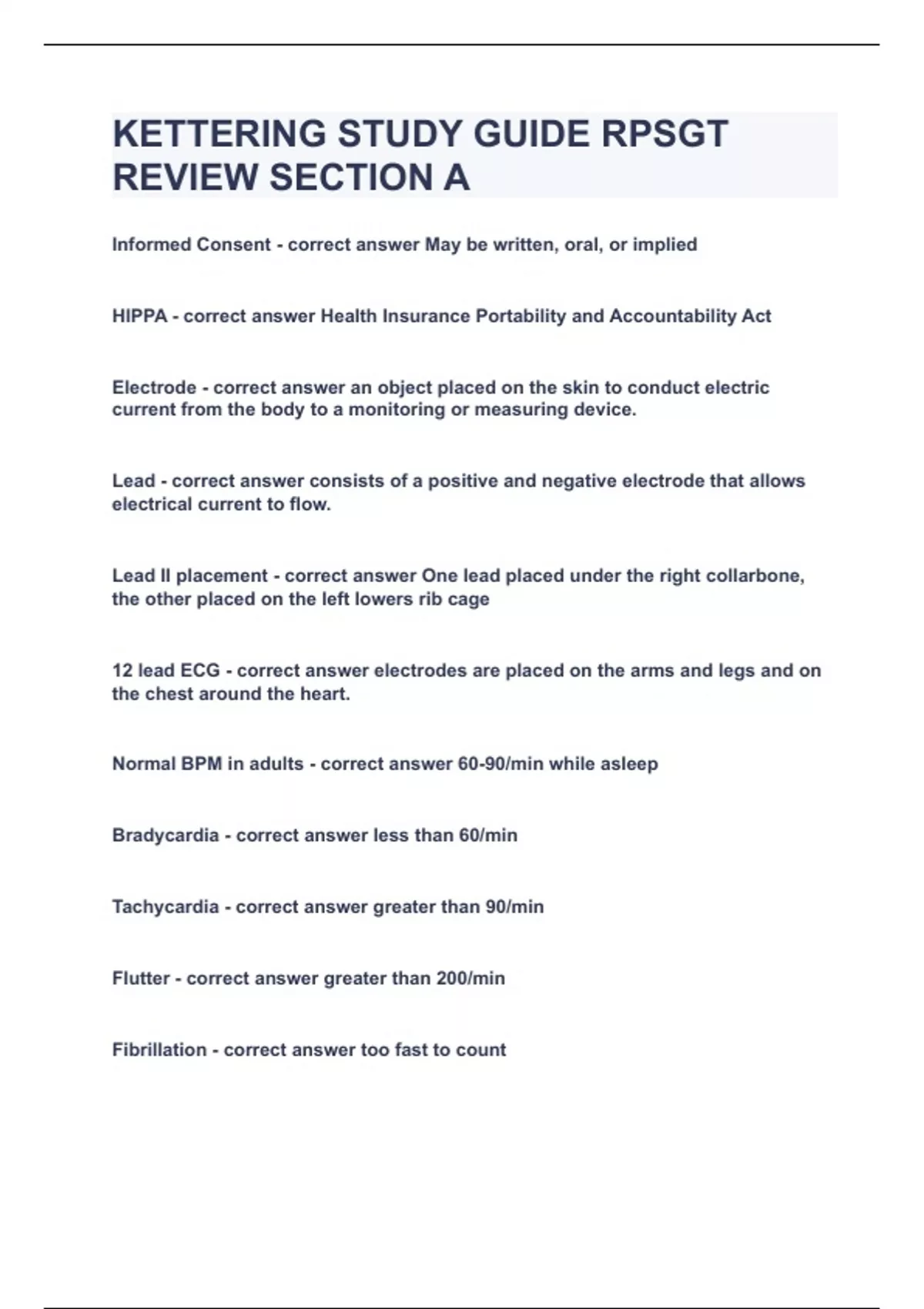 KETTERING STUDY GUIDE RPSGT REVIEW SECTION A

Informed Consent - correct answer May be written, oral, or implied

HIPPA - correct answer Health Insurance Portability and Accountability Act

Electrode - correct answer an object placed on the skin to conduct electric current from the body to a monitoring or measuring device.

Lead - correct answer consists of a positive and negative electrode that allows electrical current to flow.

Lead II placement - correct answer One lead placed under the right collarbone, the other placed on the left lowers rib cage

12 lead ECG - correct answer electrodes are placed on the arms and legs and on the chest around the heart.

Normal BPM in adults - correct answer 60-90/min while asleep

Bradycardia - correct answer less than 60/min

Tachycardia - correct answer greater than 90/min

Flutter - correct answer greater than 200/min

Fibrillation - correct answer too fast to count